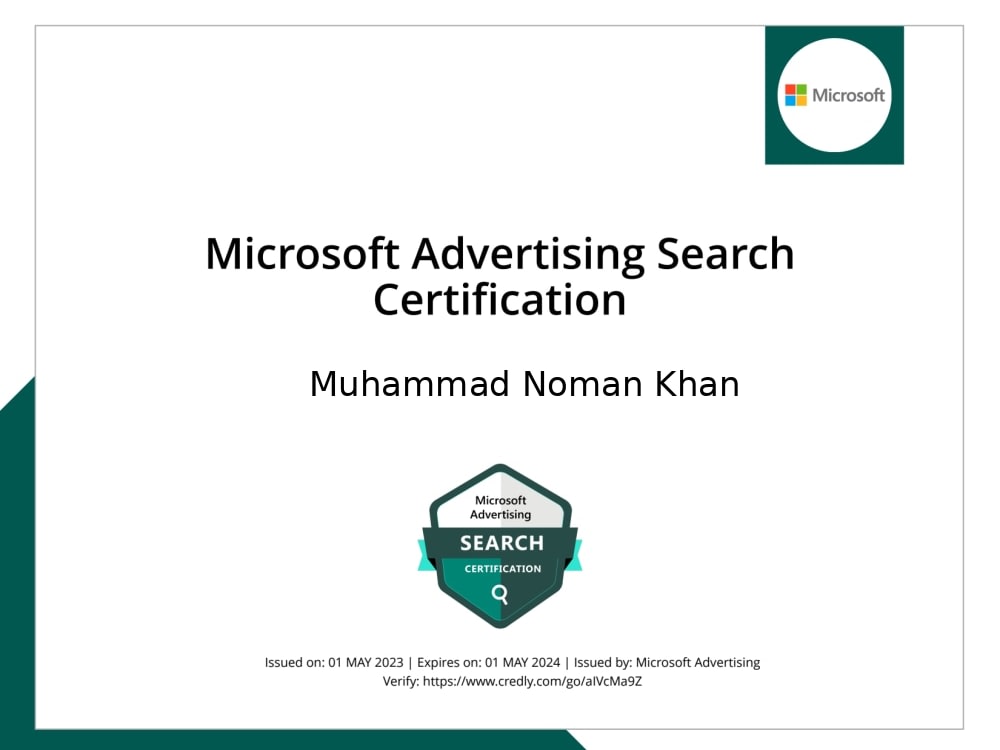 Microsoft

Microsoft Advertising Search Certification

Muhammad Noman Khan

Microsoft Advertising
SEARCH
CERTIFICATION

Issued on: 01 MAY 2023 | Expires on: 01 MAY 2024 | Issued by: Microsoft Advertising
Verify: https://www.credly.com/go/aIVcMa9Z